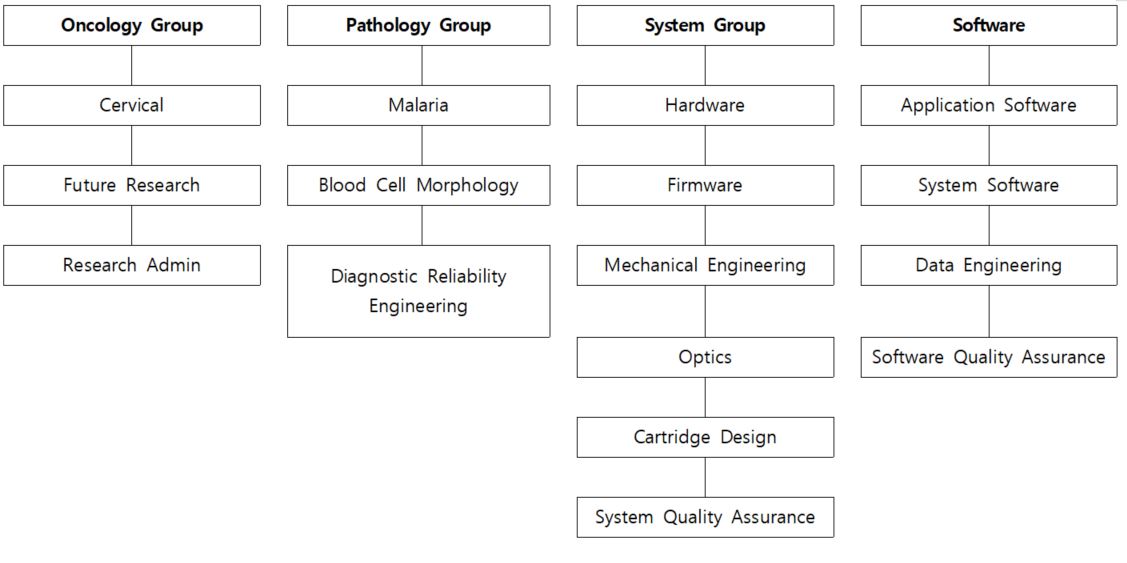 Oncology Group

Cervical

Future Research

Research Admin

Pathology Group

Malaria

Blood Cell Morphology

Diagnostic Reliability Engineering

System Group

Hardware

Firmware

Mechanical Engineering

Optics

Cartridge Design

System Quality Assurance

Software

Application Software

System Software

Data Engineering

Software Quality Assurance